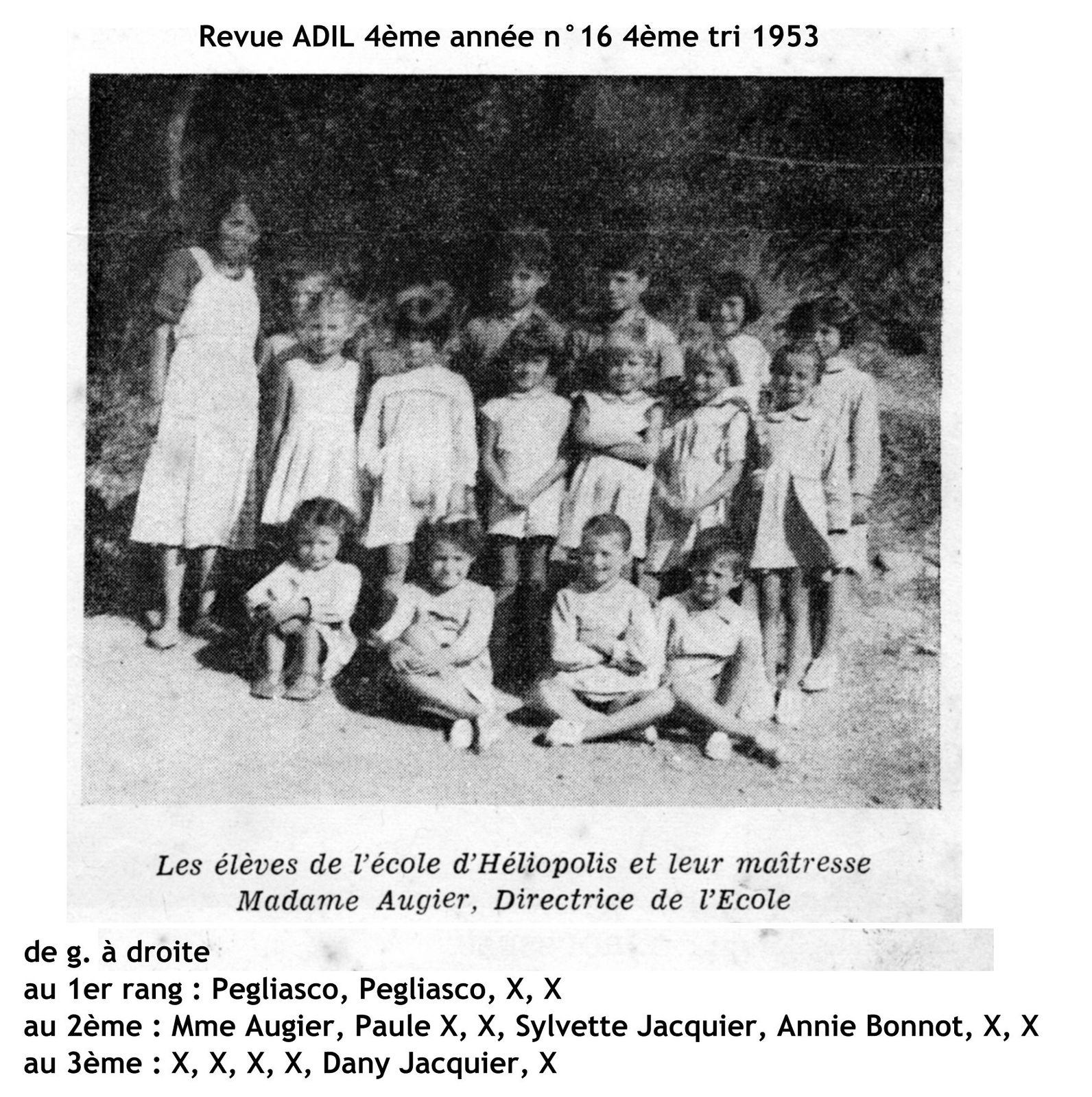 Revue ADIL 4ème année n°16 4ème tri 1953

Les élèves de l'école d'Héliopolis et leur maîtresse
Madame Augier, Directrice de l'Ecole

de g. à droite
au 1er rang : Pegliasco, Pegliasco, X, X
au 2ème : Mme Augier, Paule X, X, Sylvette Jacquier, Annie Bonnot, X, X
au 3ème : X, X, X, X, Dany Jacquier, X